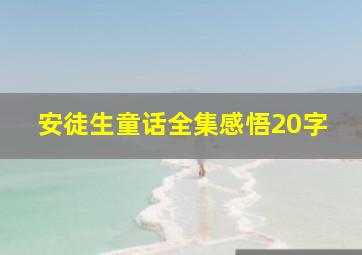 安徒生童话全集感悟20字